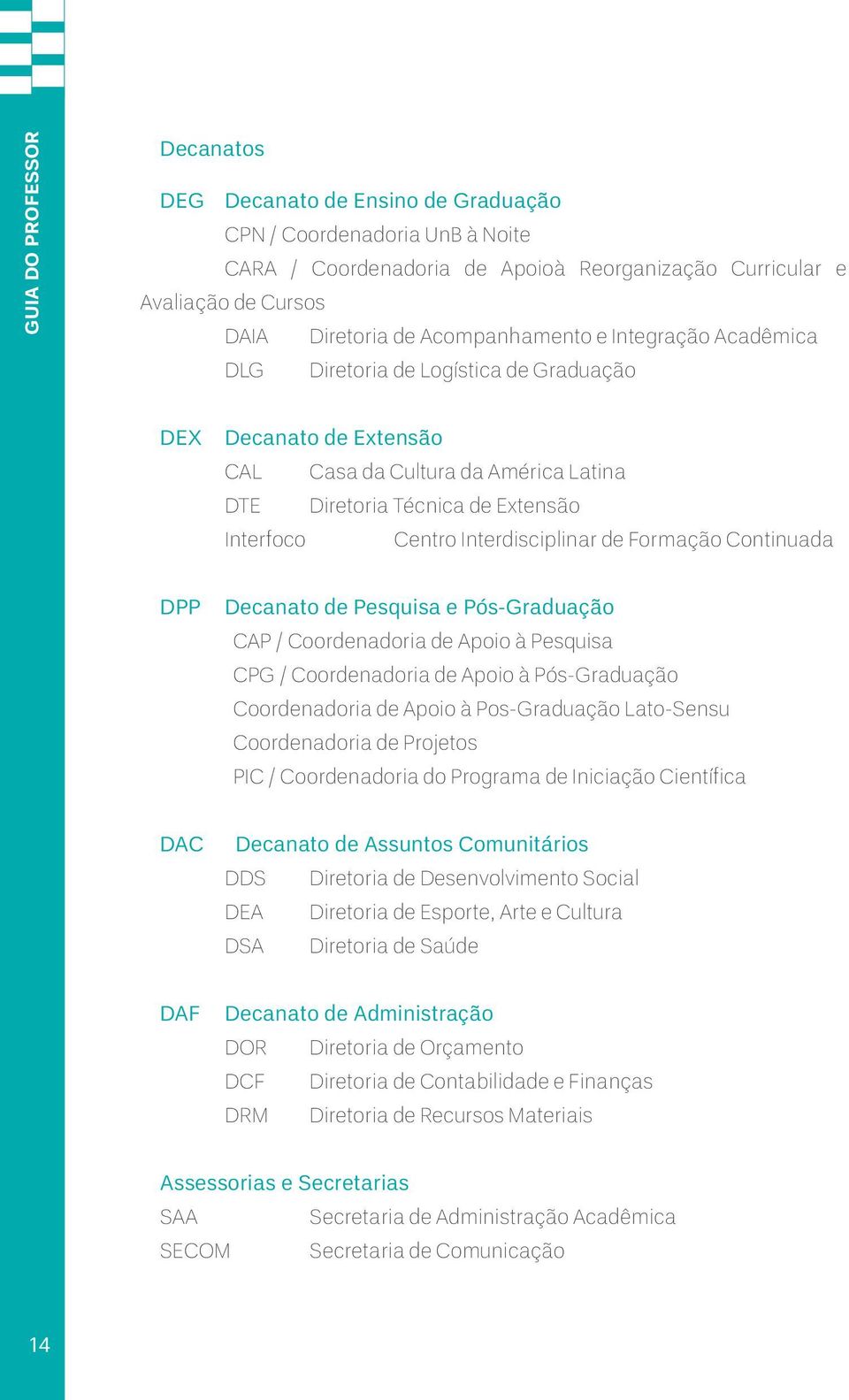 GUIA DO PROFESSOR

Decanatos

DEG Decanato de Ensino de Graduação
CPN / Coordenadoria UnB à Noite
CARA / Coordenadoria de Apoioà Reorganização Curricular e Avaliação de Cursos
DAIA Diretoria de Acompanhamento e Integração Acadêmica
DLG Diretoria de Logística de Graduação

DEX Decanato de Extensão
CAL Casa da Cultura da América Latina
DTE Diretoria Técnica de Extensão
Interfoco Centro Interdisciplinar de Formação Continuada

DPP Decanato de Pesquisa e Pós-Graduação
CAP / Coordenadoria de Apoio à Pesquisa
CPG / Coordenadoria de Apoio à Pós-Graduação
Coordenadoria de Apoio à Pos-Graduação Lato-Sensu
Coordenadoria de Projetos
PIC / Coordenadoria do Programa de Iniciação Científica

DAC Decanato de Assuntos Comunitários
DDS Diretoria de Desenvolvimento Social
DEA Diretoria de Esporte, Arte e Cultura
DSA Diretoria de Saúde

DAF Decanato de Administração
DOR Diretoria de Orçamento
DCF Diretoria de Contabilidade e Finanças
DRM Diretoria de Recursos Materiais

Assessorias e Secretarias
SAA Secretaria de Administração Acadêmica
SECOM Secretaria de Comunicação

14